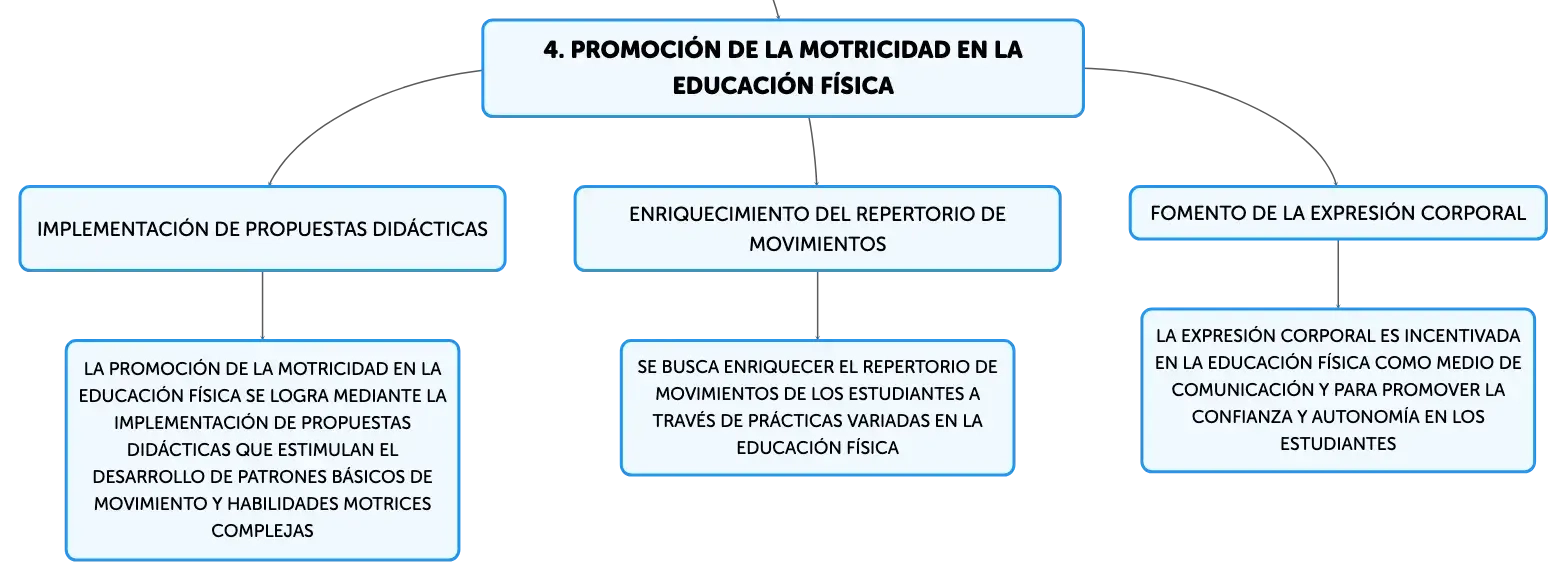 4. PROMOCIÓN DE LA MOTRICIDAD EN LA EDUCACIÓN FÍSICA

IMPLEMENTACIÓN DE PROPUESTAS DIDÁCTICAS

LA PROMOCIÓN DE LA MOTRICIDAD EN LA EDUCACIÓN FÍSICA SE LOGRA MEDIANTE LA IMPLEMENTACIÓN DE PROPUESTAS DIDÁCTICAS QUE ESTIMULAN EL DESARROLLO DE PATRONES BÁSICOS DE MOVIMIENTO Y HABILIDADES MOTRICES COMPLEJAS

ENRIQUECIMIENTO DEL REPERTORIO DE MOVIMIENTOS

SE BUSCA ENRIQUECER EL REPERTORIO DE MOVIMIENTOS DE LOS ESTUDIANTES A TRAVÉS DE PRÁCTICAS VARIADAS EN LA EDUCACIÓN FÍSICA

FOMENTO DE LA EXPRESIÓN CORPORAL

LA EXPRESIÓN CORPORAL ES INCENTIVADA EN LA EDUCACIÓN FÍSICA COMO MEDIO DE COMUNICACIÓN Y PARA PROMOVER LA CONFIANZA Y AUTONOMÍA EN LOS ESTUDIANTES